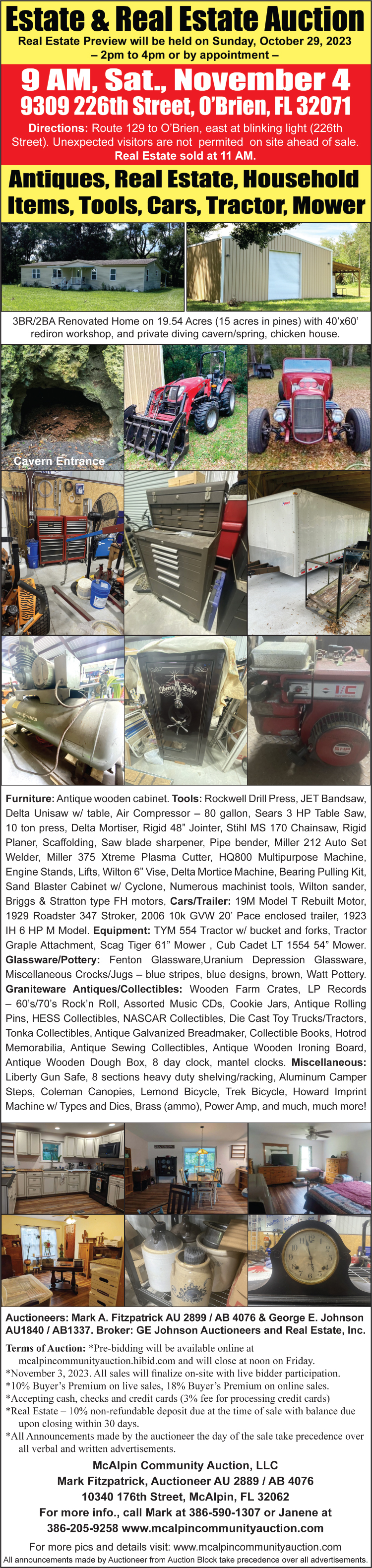 Estate & Real Estate Auction

Real Estate Preview will be held on Sunday, October 29, 2023 – 2pm to 4pm or by appointment –

9 AM, Sat., November 4

9309 226th Street, O'Brien, FL 32071

Directions: Route 129 to O'Brien, east at blinking light (226th Street). Unexpected visitors are not permited on site ahead of sale. Real Estate sold at 11 AM.

Antiques, Real Estate, Household Items, Tools, Cars, Tractor, Mower

3BR/2BA Renovated Home on 19.54 Acres (15 acres in pines) with 40'x60' rediron workshop, and private diving cavern/spring, chicken house.

Cavern Entrance

Furniture: Antique wooden cabinet. Tools: Rockwell Drill Press, JET Bandsaw, Delta Unisaw w/ table, Air Compressor – 80 gallon, Sears 3 HP Table Saw, 10 ton press, Delta Mortiser, Rigid 48" Jointer, Stihl MS 170 Chainsaw, Rigid Planer, Scaffolding, Saw blade sharpener, Pipe bender, Miller 212 Auto Set Welder, Miller 375 Xtreme Plasma Cutter, HQ800 Multipurpose Machine, Engine Stands, Lifts, Wilton 6" Vise, Delta Mortice Machine, Bearing Pulling Kit, Sand Blaster Cabinet w/ Cyclone, Numerous machinist tools, Wilton sander, Briggs & Stratton type FH motors, Cars/Trailer: 19M Model T Rebuilt Motor, 1929 Roadster 347 Stroker, 2006 10k GVW 20' Pace enclosed trailer, 1923 IH 6 HP M Model. Equipment: TYM 554 Tractor w/ bucket and forks, Tractor Graple Attachment, Scag Tiger 61" Mower , Cub Cadet LT 1554 54" Mower. Glassware/Pottery: Fenton Glassware,Uranium Depression Glassware, Miscellaneous Crocks/Jugs – blue stripes, blue designs, brown, Watt Pottery. Graniteware Antiques/Collectibles: Wooden Farm Crates, LP Records – 60's/70's Rock'n Roll, Assorted Music CDs, Cookie Jars, Antique Rolling Pins, HESS Collectibles, NASCAR Collectibles, Die Cast Toy Trucks/Tractors, Tonka Collectibles, Antique Galvanized Breadmaker, Collectible Books, Hotrod Memorabilia, Antique Sewing Collectibles, Antique Wooden Ironing Board, Antique Wooden Dough Box, 8 day clock, mantel clocks. Miscellaneous: Liberty Gun Safe, 8 sections heavy duty shelving/racking, Aluminum Camper Steps, Coleman Canopies, Lemond Bicycle, Trek Bicycle, Howard Imprint Machine w/ Types and Dies, Brass (ammo), Power Amp, and much, much more!

Auctioneers: Mark A. Fitzpatrick AU 2899 / AB 4076 & George E. Johnson AU1840 / AB1337. Broker: GE Johnson Auctioneers and Real Estate, Inc.

Terms of Auction: *Pre-bidding will be available online at mcalpincommunityauction.hibid.com and will close at noon on Friday.
*November 3, 2023. All sales will finalize on-site with live bidder participation.
*10% Buyer's Premium on live sales, 18% Buyer's Premium on online sales.
*Accepting cash, checks and credit cards (3% fee for processing credit cards)
*Real Estate – 10% non-refundable deposit due at the time of sale with balance due upon closing within 30 days.
*All Announcements made by the auctioneer the day of the sale take precedence over all verbal and written advertisements.

McAlpin Community Auction, LLC
Mark Fitzpatrick, Auctioneer AU 2889 / AB 4076
10340 176th Street, McAlpin, FL 32062
For more info., call Mark at 386-590-1307 or Janene at 386-205-9258 www.mcalpincommunityauction.com

For more pics and details visit: www.mcalpincommunityauction.com
All announcements made by Auctioneer from Auction Block take precedence over all advertisements.